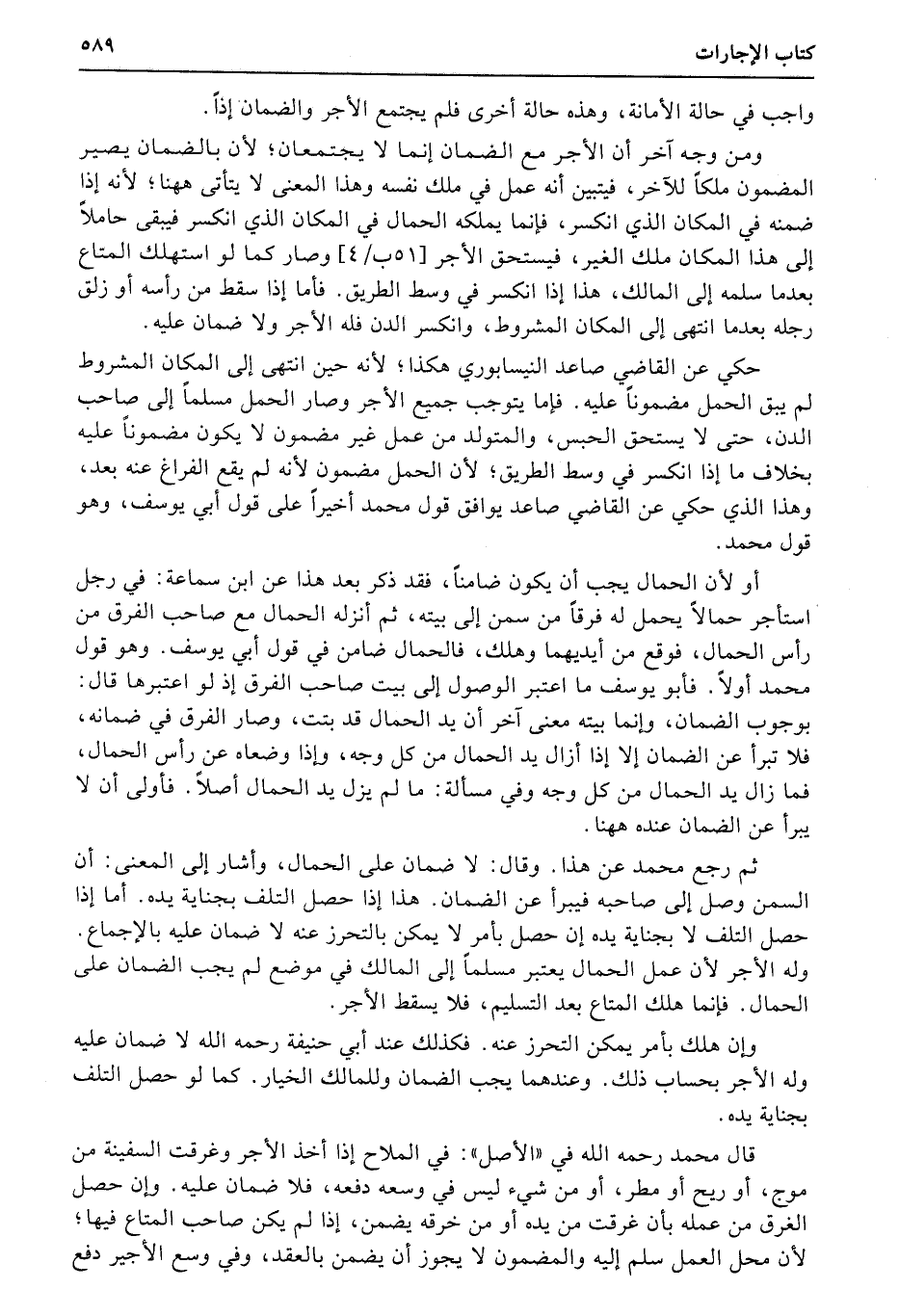 كتاب الإجارات ٥٨٩

واجب في حالة الأمانة، وهذه حالة أخرى فلم يجتمع الأجر والضمان إذاً.

ومن وجه آخر أن الأجر مع الضمان إنما لا يجتمعان؛ لأن بالضمان يصير المضمون ملكاً للآخر، فيتبين أنه عمل في ملك نفسه وهذا المعنى لا يتأتى ههنا؛ لأنه إذا ضمنه في المكان الذي انكسر، فإنما يملكه الحمال في المكان الذي انكسر فيبقى حاملاً إلى هذا المكان ملك الغير، فيستحق الأجر [٥١ب/ ٤] وصار كما لو استهلك المتاع بعدما سلمه إلى المالك، هذا إذا انكسر في وسط الطريق. فأما إذا سقط من رأسه أو زلق رجله بعدما انتهى إلى المكان المشروط، وانكسر الدن فله الأجر ولا ضمان عليه.

حكي عن القاضي صاعد النيسابوري هكذا؛ لأنه حين انتهى إلى المكان المشروط لم يبق الحمل مضموناً عليه. فإما يتوجب جميع الأجر وصار الحمل مسلماً إلى صاحب الدن، حتى لا يستحق الحبس، والمتولد من عمل غير مضمون لا يكون مضموناً عليه بخلاف ما إذا انكسر في وسط الطريق؛ لأن الحمل مضمون لأنه لم يقع الفراغ عنه بعد، وهذا الذي حكي عن القاضي صاعد يوافق قول محمد أخيراً على قول أبي يوسف، وهو قول محمد.

أو لأن الحمال يجب أن يكون ضامناً، فقد ذكر بعد هذا عن ابن سماعة: في رجل استأجر حمالاً يحمل له فرقاً من سمن إلى بيته، ثم أنزله الحمال مع صاحب الفرق من رأس الحمال، فوقع من أيديهما وهلك، فالحمال ضامن في قول أبي يوسف. وهو قول محمد أولاً. فأبو يوسف ما اعتبر الوصول إلى بيت صاحب الفرق إذ لو اعتبرها قال: بوجوب الضمان، وإنما بيته معنى آخر أن يد الحمال قد بتت، وصار الفرق في ضمانه، فلا تبرأ عن الضمان إلا إذا أزال يد الحمال من كل وجه، وإذا وضعاه عن رأس الحمال، فما زال يد الحمال من كل وجه وفي مسألة: ما لم يزل يد الحمال أصلاً. فأولى أن لا يبرأ عن الضمان عنده ههنا.

ثم رجع محمد عن هذا. وقال: لا ضمان على الحمال، وأشار إلى المعنى: أن السمن وصل إلى صاحبه فيبرأ عن الضمان. هذا إذا حصل التلف بجناية يده. أما إذا حصل التلف لا بجناية يده إن حصل بأمر لا يمكن بالتحرز عنه لا ضمان عليه بالإجماع. وله الأجر لأن عمل الحمال يعتبر مسلماً إلى المالك في موضع لم يجب الضمان على الحمال. فإنما هلك المتاع بعد التسليم، فلا يسقط الأجر.

وإن هلك بأمر يمكن التحرز عنه. فكذلك عند أبي حنيفة رحمه الله لا ضمان عليه وله الأجر بحساب ذلك. وعندهما يجب الضمان وللمالك الخيار. كما لو حصل التلف بجناية يده.

قال محمد رحمه الله في «الأصل»: في الملاح إذا أخذ الأجر وغرقت السفينة من موج، أو ريح أو مطر، أو من شيء ليس في وسعه دفعه، فلا ضمان عليه. وإن حصل الغرق من عمله بأن غرقت من يده أو من خرقه يضمن، إذا لم يكن صاحب المتاع فيها؛ لأن محل العمل سلم إليه والمضمون لا يجوز أن يضمن بالعقد، وفي وسع الأجير دفع